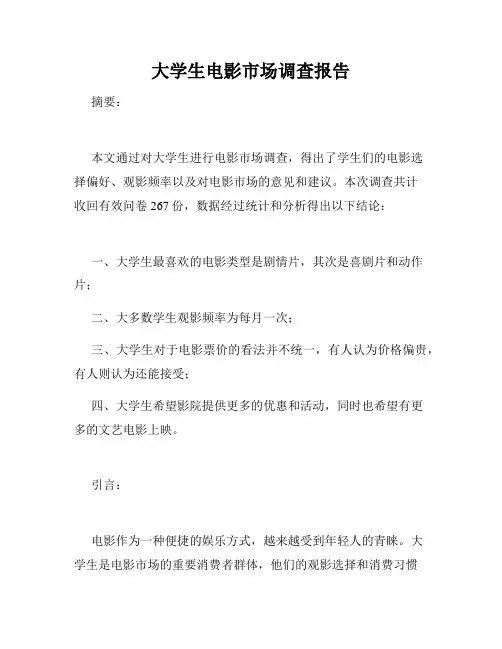 大学生电影市场调查报告

摘要：

本文通过对大学生进行电影市场调查，得出了学生们的电影选择偏好、观影频率以及对电影市场的意见和建议。本次调查共计收回有效问卷 267 份，数据经过统计和分析得出以下结论：

一、大学生最喜欢的电影类型是剧情片，其次是喜剧片和动作片；

二、大多数学生观影频率为每月一次；

三、大学生对于电影票价的看法并不统一，有人认为价格偏贵，有人则认为还能接受；

四、大学生希望影院提供更多的优惠和活动，同时也希望有更多的文艺电影上映。

引言：

电影作为一种便捷的娱乐方式，越来越受到年轻人的青睐。大学生是电影市场的重要消费者群体，他们的观影选择和消费习惯